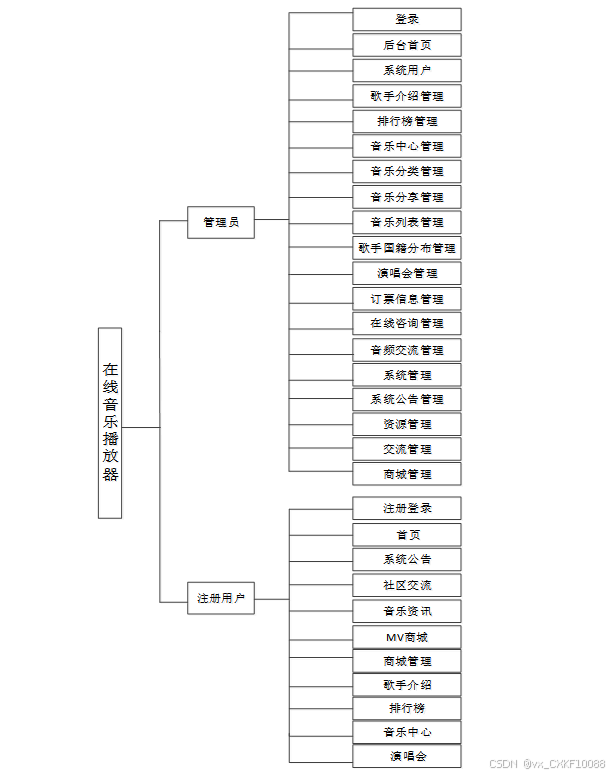 在线音乐播放器

管理员

登录
后台首页
系统用户
歌手介绍管理
排行榜管理
音乐中心管理
音乐分类管理
音乐分享管理
音乐列表管理
歌手国籍分布管理
演唱会管理
订票信息管理
在线咨询管理
音频交流管理
系统管理
系统公告管理
资源管理
交流管理
商城管理

注册用户

注册登录
首页
系统公告
社区交流
音乐资讯
MV商城
商城管理
歌手介绍
排行榜
音乐中心
演唱会

CSDN @vx_CXKF10088